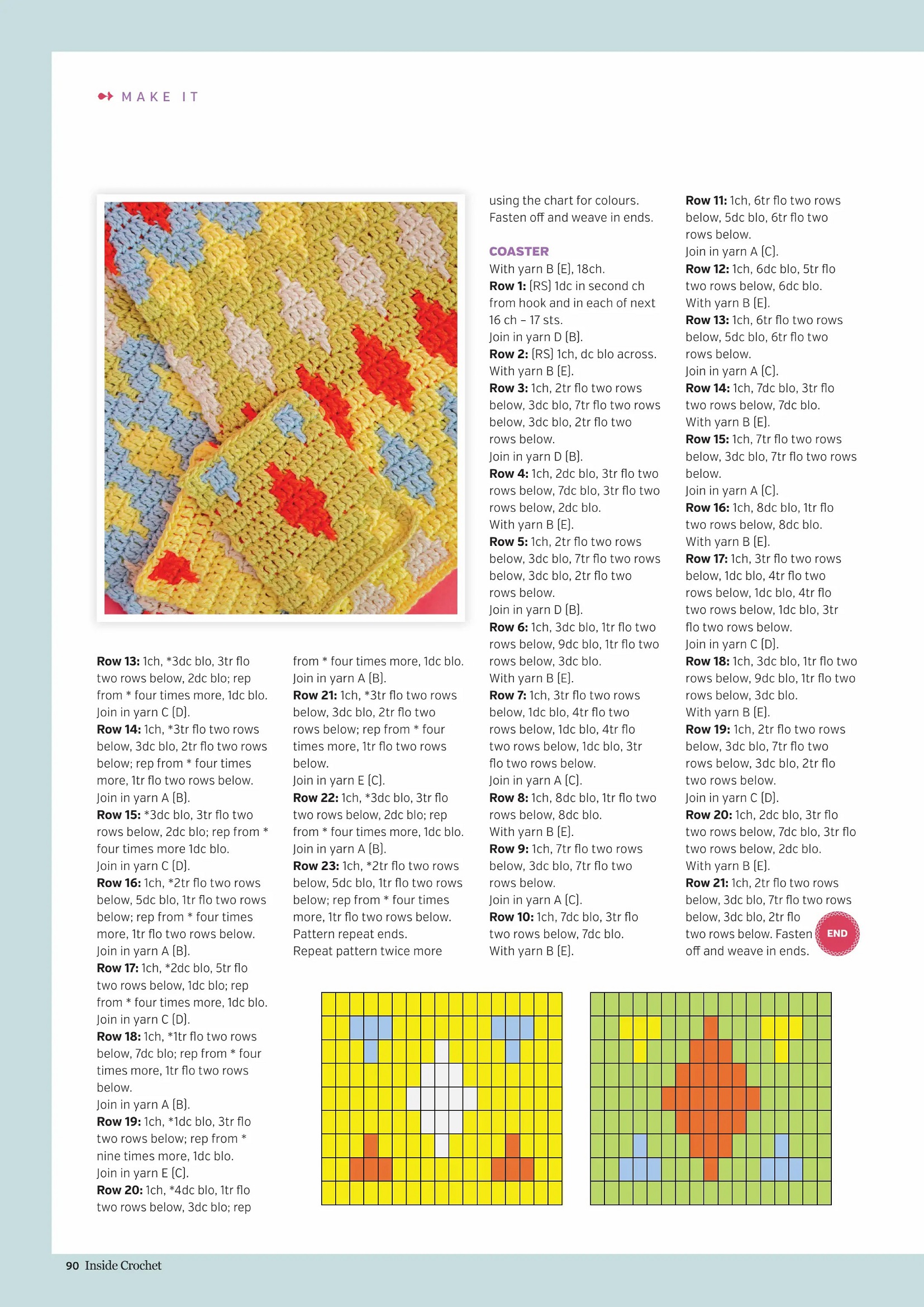 MAKE IT

Row 13: 1ch, *3dc blo, 3tr flo two rows below, 2dc blo; rep from * four times more, 1dc blo.
Join in yarn C (D).
Row 14: 1ch, *3tr flo two rows below, 3dc blo, 2tr flo two rows below; rep from * four times more, 1tr flo two rows below.
Join in yarn A (B).
Row 15: *3dc blo, 3tr flo two rows below, 2dc blo; rep from * four times more 1dc blo.
Join in yarn C (D).
Row 16: 1ch, *2tr flo two rows below, 5dc blo, 1tr flo two rows below; rep from * four times more, 1tr flo two rows below.
Join in yarn A (B).
Row 17: 1ch, *2dc blo, 5tr flo two rows below, 1dc blo; rep from * four times more, 1dc blo.
Join in yarn C (D).
Row 18: 1ch, *1tr flo two rows below, 7dc blo; rep from * four times more, 1tr flo two rows below.
Join in yarn A (B).
Row 19: 1ch, *1dc blo, 3tr flo two rows below; rep from * nine times more, 1dc blo.
Join in yarn E (C).
Row 20: 1ch, *4dc blo, 1tr flo two rows below, 3dc blo; rep from * four times more, 1dc blo.
Join in yarn A (B).
Row 21: 1ch, *3tr flo two rows below, 3dc blo, 2tr flo two rows below; rep from * four times more, 1tr flo two rows below.
Join in yarn E (C).
Row 22: 1ch, *3dc blo, 3tr flo two rows below, 2dc blo; rep from * four times more, 1dc blo.
Join in yarn A (B).
Row 23: 1ch, *2tr flo two rows below, 5dc blo, 1tr flo two rows below; rep from * four times more, 1tr flo two rows below.
Pattern repeat ends.
Repeat pattern twice more using the chart for colours.
Fasten off and weave in ends.

COASTER
With yarn B (E), 18ch.
Row 1: (RS) 1dc in second ch from hook and in each of next 16 ch – 17 sts.
Join in yarn D (B).
Row 2: (RS) 1ch, dc blo across.
With yarn B (E).
Row 3: 1ch, 2tr flo two rows below, 3dc blo, 7tr flo two rows below, 3dc blo, 2tr flo two rows below.
Join in yarn D (B).
Row 4: 1ch, 2dc blo, 3tr flo two rows below, 7dc blo, 3tr flo two rows below, 2dc blo.
With yarn B (E).
Row 5: 1ch, 2tr flo two rows below, 3dc blo, 7tr flo two rows below, 3dc blo, 2tr flo two rows below.
Join in yarn D (B).
Row 6: 1ch, 3dc blo, 1tr flo two rows below, 9dc blo, 1tr flo two rows below, 3dc blo.
With yarn B (E).
Row 7: 1ch, 3tr flo two rows below, 1dc blo, 4tr flo two rows below, 1dc blo, 4tr flo two rows below, 1dc blo, 3tr flo two rows below.
Join in yarn A (C).
Row 8: 1ch, 8dc blo, 1tr flo two rows below, 8dc blo.
With yarn B (E).
Row 9: 1ch, 7tr flo two rows below, 3dc blo, 7tr flo two rows below.
Join in yarn A (C).
Row 10: 1ch, 7dc blo, 3tr flo two rows below, 7dc blo.
With yarn B (E).
Row 11: 1ch, 6tr flo two rows below, 5dc blo, 6tr flo two rows below.
Join in yarn A (C).
Row 12: 1ch, 6dc blo, 5tr flo two rows below, 6dc blo.
With yarn B (E).
Row 13: 1ch, 6tr flo two rows below, 5dc blo, 6tr flo two rows below.
Join in yarn A (C).
Row 14: 1ch, 7dc blo, 3tr flo two rows below, 7dc blo.
With yarn B (E).
Row 15: 1ch, 7tr flo two rows below, 3dc blo, 7tr flo two rows below.
Join in yarn A (C).
Row 16: 1ch, 8dc blo, 1tr flo two rows below, 8dc blo.
With yarn B (E).
Row 17: 1ch, 3tr flo two rows below, 1dc blo, 4tr flo two rows below, 1dc blo, 4tr flo two rows below, 1dc blo, 3tr flo two rows below.
Join in yarn C (D).
Row 18: 1ch, 3dc blo, 1tr flo two rows below, 9dc blo, 1tr flo two rows below, 3dc blo.
With yarn B (E).
Row 19: 1ch, 2tr flo two rows below, 3dc blo, 7tr flo two rows below, 3dc blo, 2tr flo two rows below.
Join in yarn C (D).
Row 20: 1ch, 2dc blo, 3tr flo two rows below, 7dc blo, 3tr flo two rows below, 2dc blo.
With yarn B (E).
Row 21: 1ch, 2tr flo two rows below, 3dc blo, 7tr flo two rows below, 3dc blo, 2tr flo two rows below. Fasten off and weave in ends.
END

90 Inside Crochet